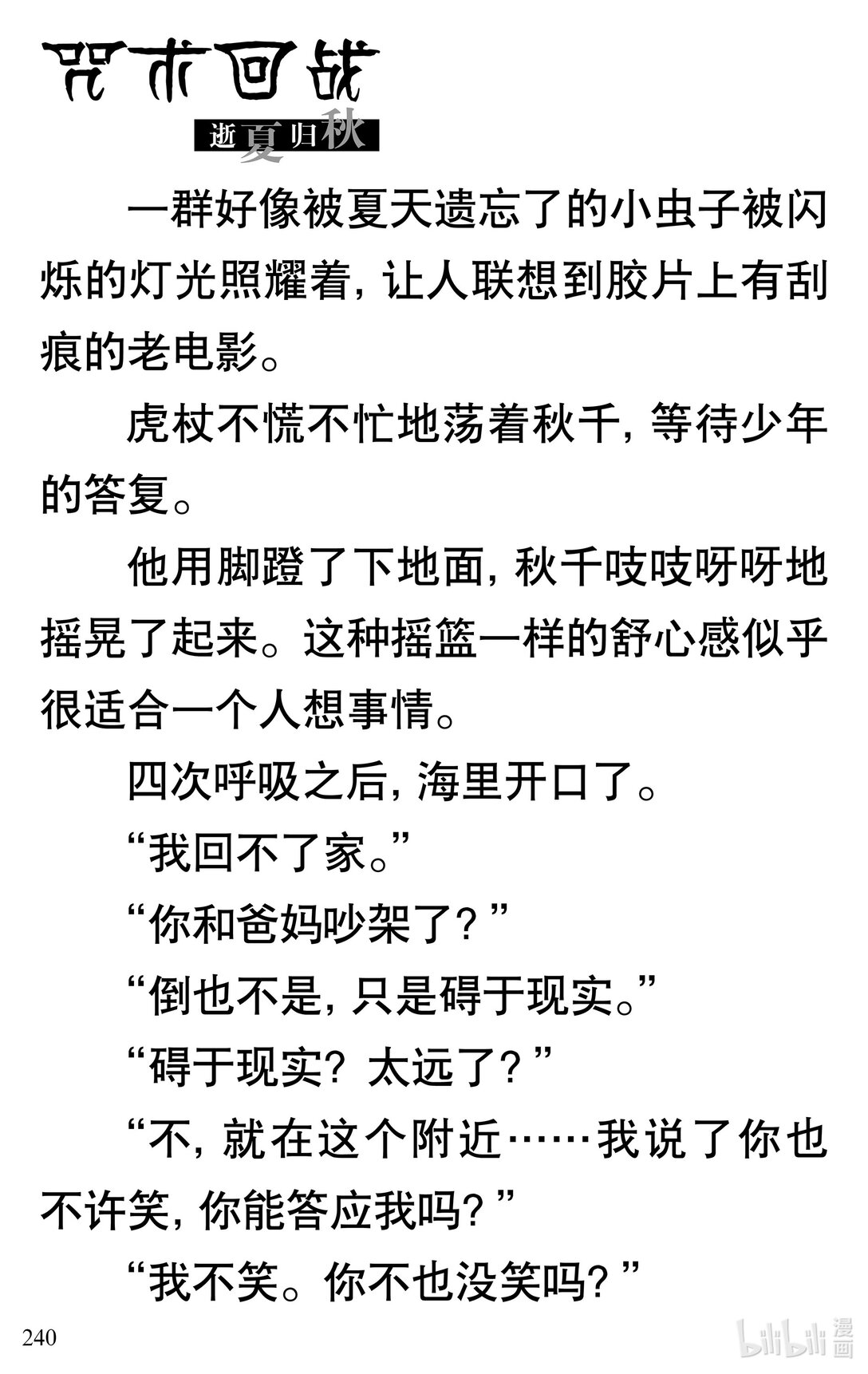 咒术回战

逝夏归秋

一群好像被夏天遗忘了的小虫子被闪烁的灯光照耀着，让人联想到胶片上有刮痕的老电影。

虎杖不慌不忙地荡着秋千，等待少年的答复。

他用脚蹬了下地面，秋千吱吱呀呀地摇晃了起来。这种摇篮一样的舒心感似乎很适合一个人想事情。

四次呼吸之后，海里开口了。

“我回不了家。”

“你和爸妈吵架了？”

“倒也不是，只是碍于现实。”

“碍于现实？太远了？”

“不，就在这个附近……我说了你也不许笑，你能答应我吗？”

“我不笑。你不也没笑吗？”

240

bilibili漫画